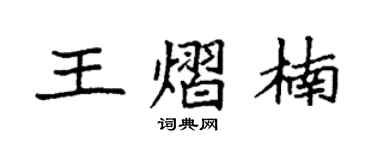 王熠楠

词典网